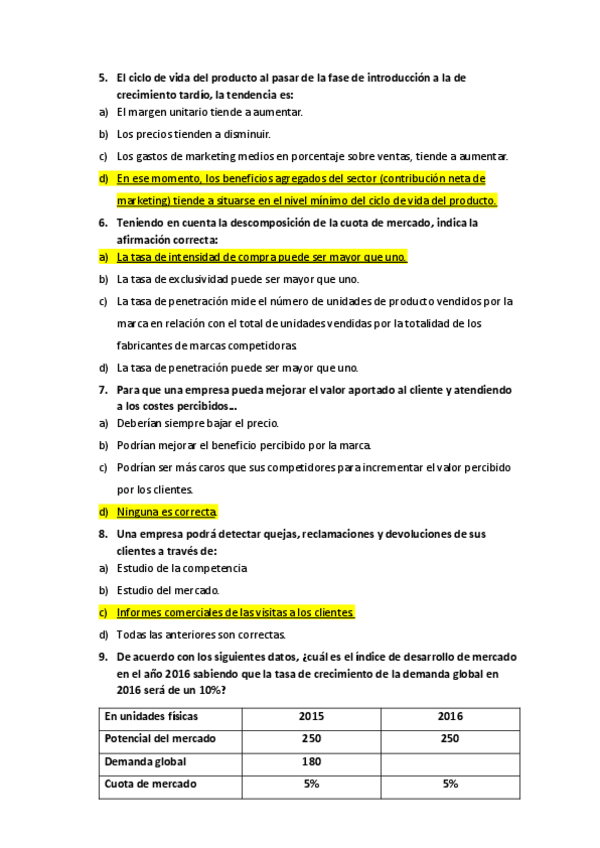 5. El ciclo de vida del producto al pasar de la fase de introducción a la de crecimiento tardío, la tendencia es:

a) El margen unitario tiende a aumentar.

b) Los precios tienden a disminuir.

c) Los gastos de marketing medios en porcentaje sobre ventas, tiende a aumentar.

d) En ese momento, los beneficios agregados del sector (contribución neta de marketing) tiende a situarse en el nivel mínimo del ciclo de vida del producto.

6. Teniendo en cuenta la descomposición de la cuota de mercado, indica la afirmación correcta:

a) La tasa de intensidad de compra puede ser mayor que uno.

b) La tasa de exclusividad puede ser mayor que uno.

c) La tasa de penetración mide el número de unidades de producto vendidos por la marca en relación con el total de unidades vendidas por la totalidad de los fabricantes de marcas competidoras.

d) La tasa de penetración puede ser mayor que uno.

7. Para que una empresa pueda mejorar el valor aportado al cliente y atendiendo a los costes percibidos...

a) Deberían siempre bajar el precio.

b) Podrían mejorar el beneficio percibido por la marca.

c) Podrían ser más caros que sus competidores para incrementar el valor percibido por los clientes.

d) Ninguna es correcta.

8. Una empresa podrá detectar quejas, reclamaciones y devoluciones de sus clientes a través de:

a) Estudio de la competencia

b) Estudio del mercado.

c) Informes comerciales de las visitas a los clientes.

d) Todas las anteriores son correctas.

9. De acuerdo con los siguientes datos, ¿cuál es el índice de desarrollo de mercado en el año 2016 sabiendo que la tasa de crecimiento de la demanda global en 2016 será de un 10%?

| En unidades físicas | 2015 | 2016 |
|---|---|---|
| Potencial del mercado | 250 | 250 |
| Demanda global | 180 | |
| Cuota de mercado | 5% | 5% |